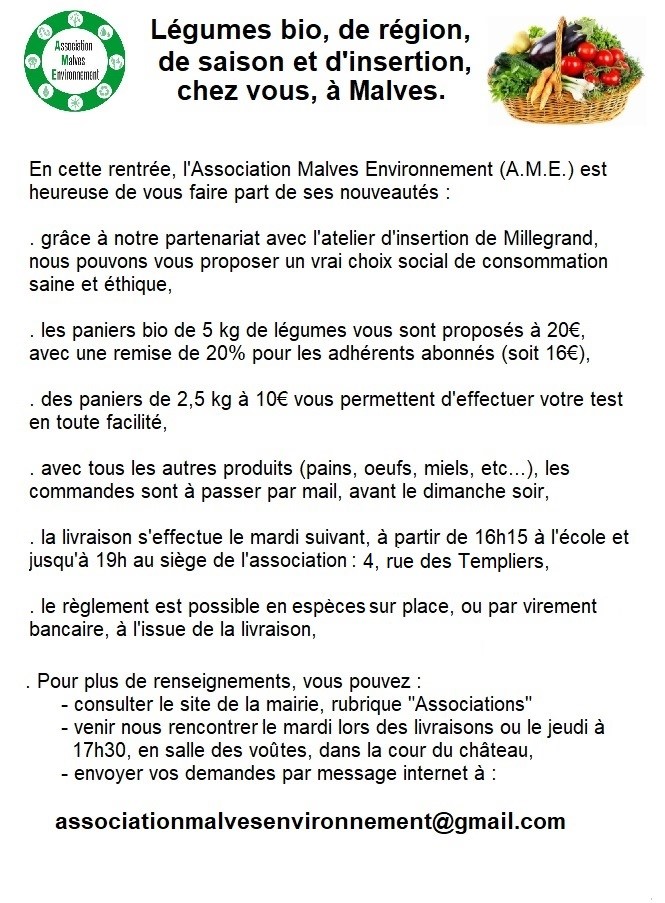 Association Malves Environnement

Légumes bio, de région, de saison et d'insertion, chez vous, à Malves.

En cette rentrée, l'Association Malves Environnement (A.M.E.) est heureuse de vous faire part de ses nouveautés :

. grâce à notre partenariat avec l'atelier d'insertion de Millegrand, nous pouvons vous proposer un vrai choix social de consommation saine et éthique,

. les paniers bio de 5 kg de légumes vous sont proposés à 20€, avec une remise de 20% pour les adhérents abonnés (soit 16€),

. des paniers de 2,5 kg à 10€ vous permettent d'effectuer votre test en toute facilité,

. avec tous les autres produits (pains, oeufs, miels, etc...), les commandes sont à passer par mail, avant le dimanche soir,

. la livraison s'effectue le mardi suivant, à partir de 16h15 à l'école et jusqu'à 19h au siège de l'association : 4, rue des Templiers,

. le règlement est possible en espèces sur place, ou par virement bancaire, à l'issue de la livraison,

. Pour plus de renseignements, vous pouvez :
- consulter le site de la mairie, rubrique "Associations"
- venir nous rencontrer le mardi lors des livraisons ou le jeudi à 17h30, en salle des voûtes, dans la cour du château,
- envoyer vos demandes par message internet à :

associationmalvesenvironnement@gmail.com